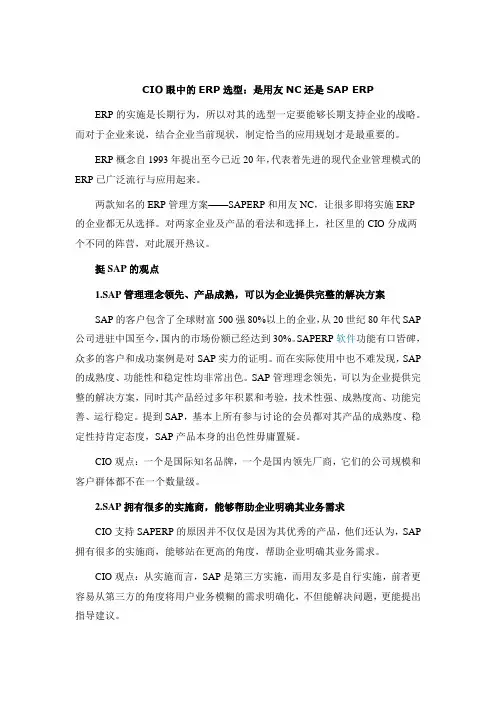 CIO 眼中的 ERP 选型：是用友 NC 还是 SAP ERP

ERP 的实施是长期行为，所以对其的选型一定要能够长期支持企业的战略。而对于企业来说，结合企业当前现状，制定恰当的应用规划才是最重要的。

ERP 概念自 1993 年提出至今已近 20 年，代表着先进的现代企业管理模式的 ERP 已广泛流行与应用起来。

两款知名的 ERP 管理方案——SAPERP 和用友 NC，让很多即将实施 ERP 的企业都无从选择。对两家企业及产品的看法和选择上，社区里的 CIO 分成两个不同的阵营，对此展开热议。

挺 SAP 的观点

1.SAP 管理理念领先、产品成熟，可以为企业提供完整的解决方案

SAP 的客户包含了全球财富 500 强 80%以上的企业，从 20 世纪 80 年代 SAP 公司进驻中国至今，国内的市场份额已经达到 30%。SAPERP 软件功能有口皆碑，众多的客户和成功案例是对 SAP 实力的证明。而在实际使用中也不难发现，SAP 的成熟度、功能性和稳定性均非常出色。SAP 管理理念领先，可以为企业提供完整的解决方案，同时其产品经过多年积累和考验，技术性强、成熟度高、功能完善、运行稳定。提到 SAP，基本上所有参与讨论的会员都对其产品的成熟度、稳定性持肯定态度，SAP 产品本身的出色性毋庸置疑。

CIO 观点：一个是国际知名品牌，一个是国内领先厂商，它们的公司规模和客户群体都不在一个数量级。

2.SAP 拥有很多的实施商，能够帮助企业明确其业务需求

CIO 支持 SAPERP 的原因并不仅仅是因为其优秀的产品，他们还认为，SAP 拥有很多的实施商，能够站在更高的角度，帮助企业明确其业务需求。

CIO 观点：从实施而言，SAP 是第三方实施，而用友多是自行实施，前者更容易从第三方的角度将用户业务模糊的需求明确化，不但能解决问题，更能提出指导建议。